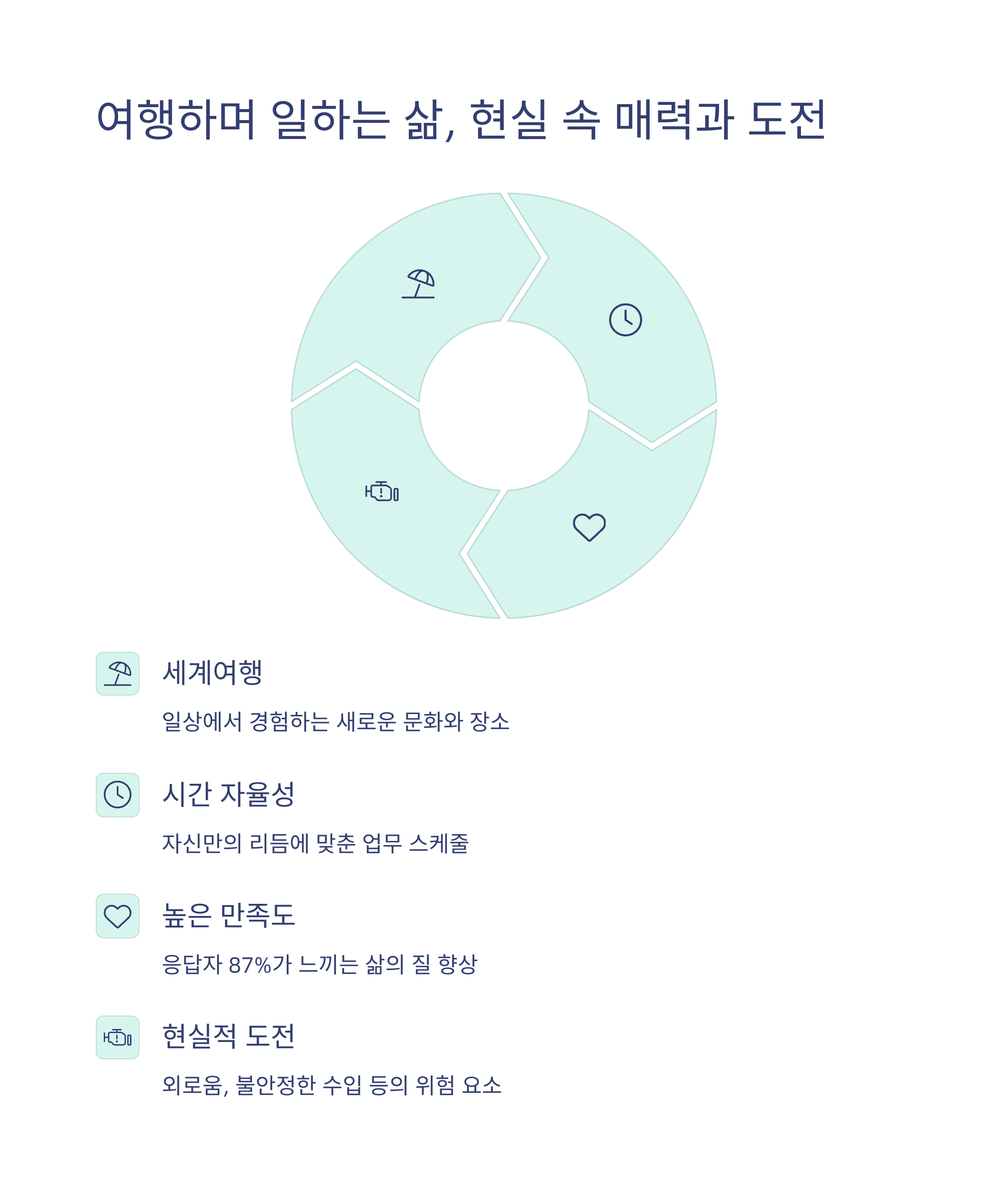 여행하며 일하는 삶, 현실 속 매력과 도전

세계여행

일상에서 경험하는 새로운 문화와 장소

시간 자율성

자신만의 리듬에 맞춘 업무 스케줄

높은 만족도

응답자 87%가 느끼는 삶의 질 향상

현실적 도전

외로움, 불안정한 수입 등의 위험 요소